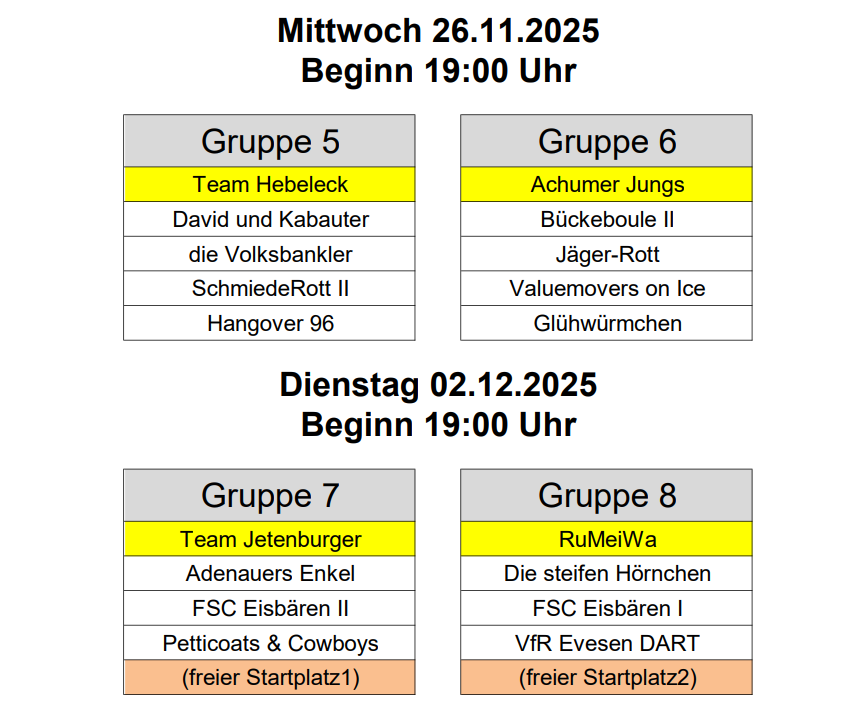 Mittwoch 26.11.2025
Beginn 19:00 Uhr

| Gruppe 5 |
|---|
| Team Hebeleck |
| David und Kabauter |
| die Volksbankler |
| SchmiedeRott II |
| Hangover 96 |

| Gruppe 6 |
|---|
| Achumer Jungs |
| Bückeboule II |
| Jäger-Rott |
| Valuemovers on Ice |
| Glühwürmchen |

Dienstag 02.12.2025
Beginn 19:00 Uhr

| Gruppe 7 |
|---|
| Team Jetenburger |
| Adenauers Enkel |
| FSC Eisbären II |
| Petticoats & Cowboys |
| (freier Startplatz1) |

| Gruppe 8 |
|---|
| RuMeiWa |
| Die steifen Hörnchen |
| FSC Eisbären I |
| VfR Evesen DART |
| (freier Startplatz2) |